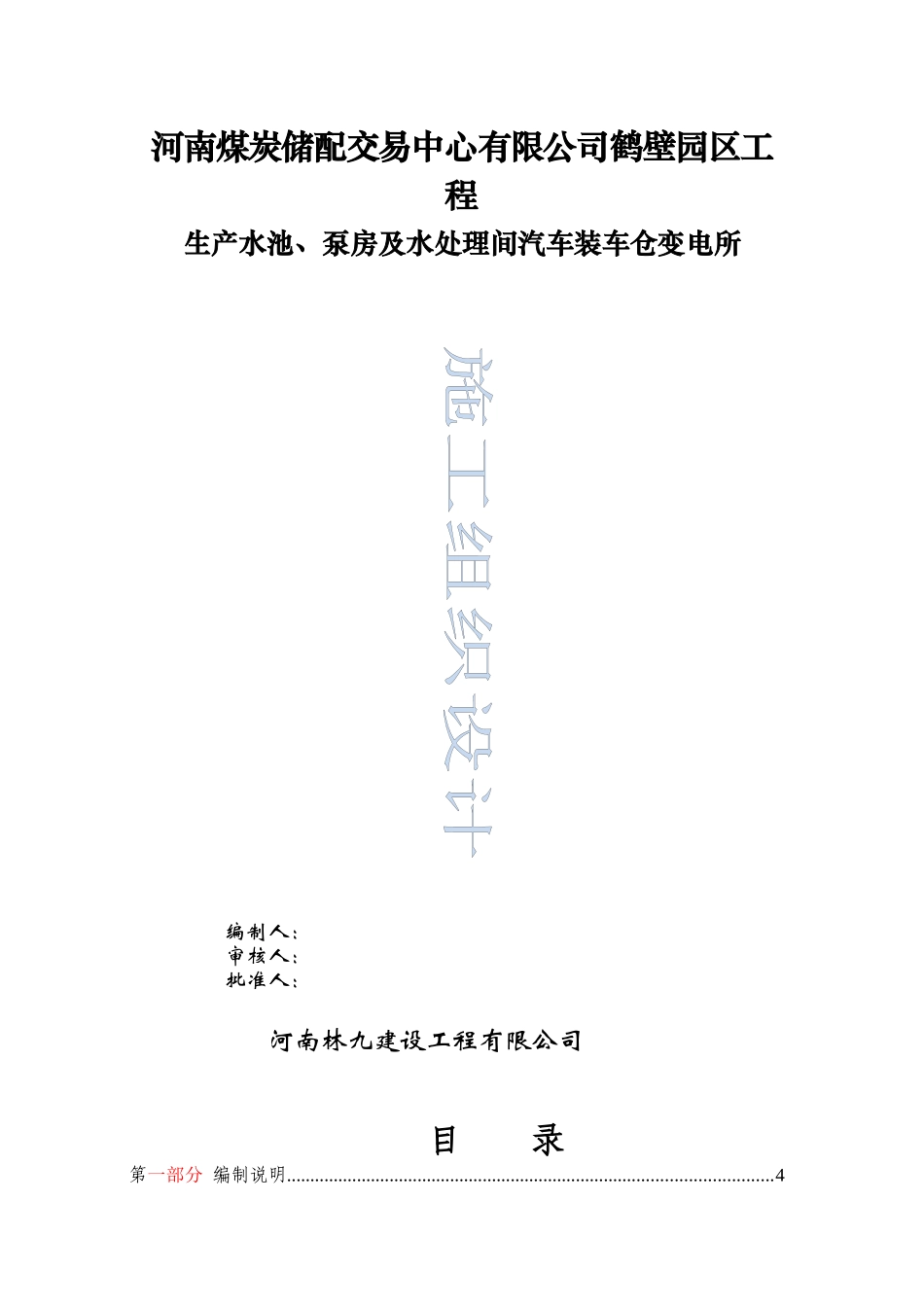 河南煤炭储配交易中心有限公司鹤壁园区工程

生产水池、泵房及水处理间汽车装车仓变电所

施工组织设计

编制人：
审核人：
批准人：

河南林九建设工程有限公司

目　　录

第一部分 编制说明........................................................................................................4